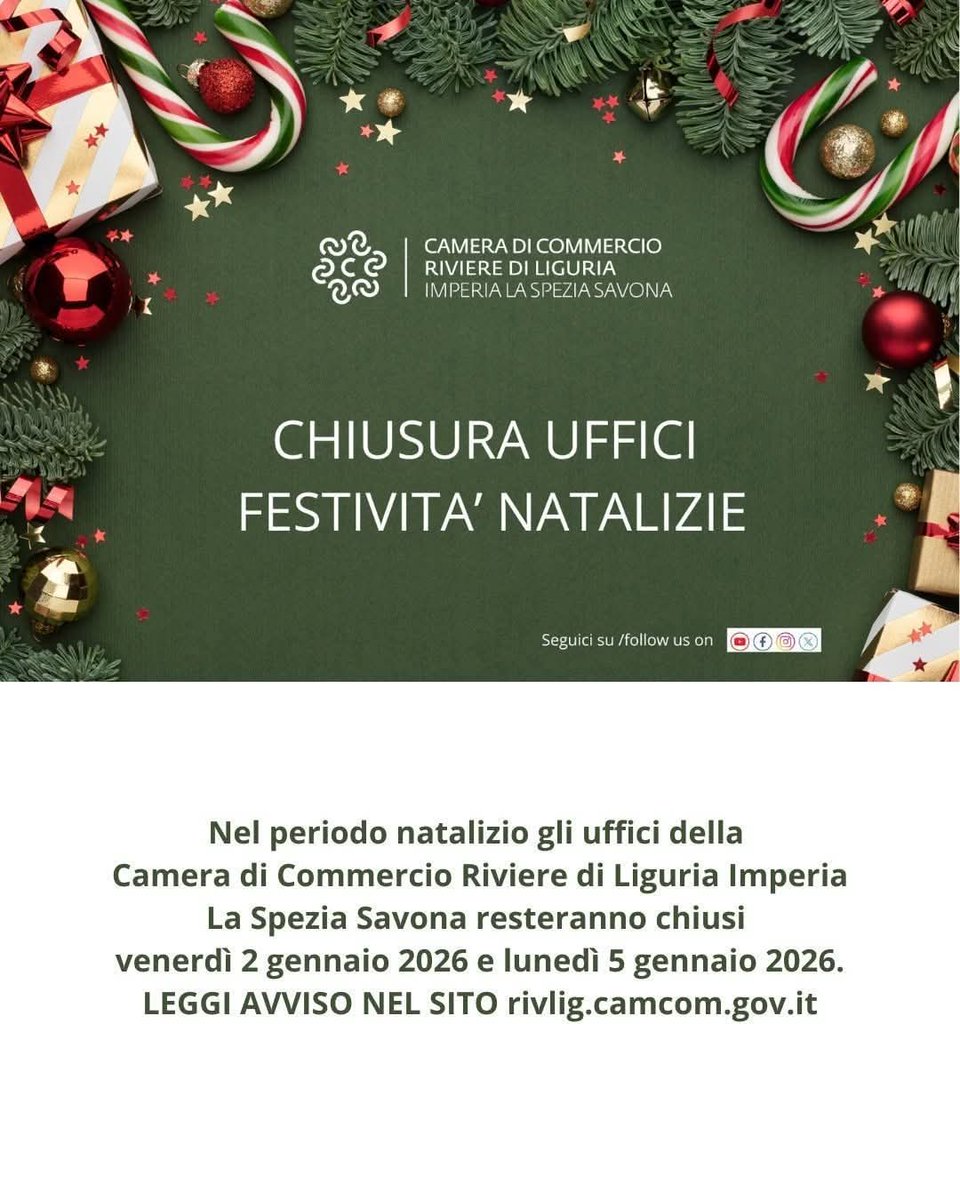 CAMERA DI COMMERCIO
RIVIERE DI LIGURIA
IMPERIA LA SPEZIA SAVONA

CHIUSURA UFFICI
FESTIVITA' NATALIZIE

Seguici su /follow us on

Nel periodo natalizio gli uffici della Camera di Commercio Riviere di Liguria Imperia La Spezia Savona resteranno chiusi venerdì 2 gennaio 2026 e lunedì 5 gennaio 2026.
LEGGI AVVISO NEL SITO rivlig.camcom.gov.it